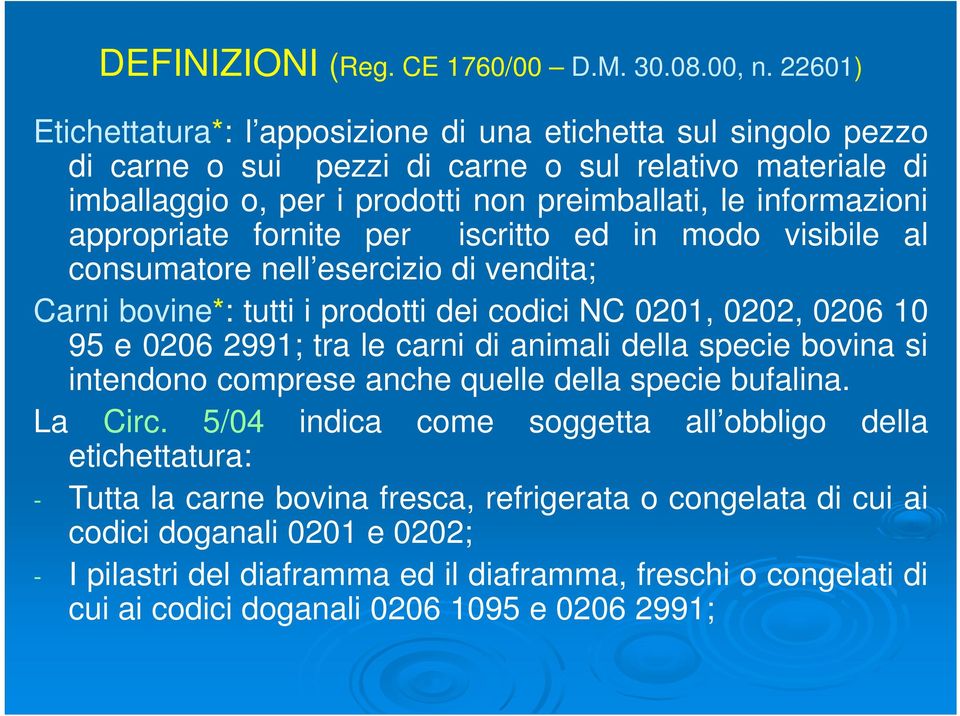 DEFINIZIONI (Reg. CE 1760/00 – D.M. 30.08.00, n. 22601)

Etichettatura*: l’apposizione di una etichetta sul singolo pezzo di carne o sui pezzi di carne o sul relativo materiale di imballaggio o, per i prodotti non preimballati, le informazioni appropriate fornite per iscritto ed in modo visibile al consumatore nell’esercizio di vendita;

Carni bovine*: tutti i prodotti dei codici NC 0201, 0202, 0206 10 95 e 0206 2991; tra le carni di animali della specie bovina si intendono comprese anche quelle della specie bufalina.

La Circ. 5/04 indica come soggetta all’obbligo della etichettatura:

- Tutta la carne bovina fresca, refrigerata o congelata di cui ai codici doganali 0201 e 0202;
- I pilastri del diaframma ed il diaframma, freschi o congelati di cui ai codici doganali 0206 1095 e 0206 2991;